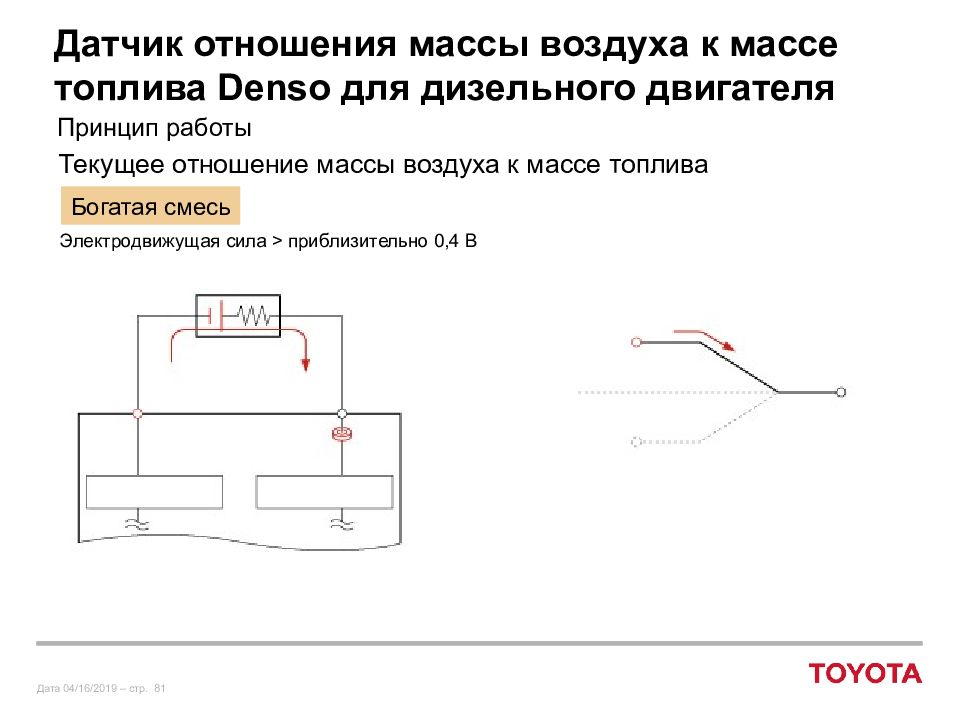 Датчик отношения массы воздуха к массе топлива Denso для дизельного двигателя

Принцип работы

Текущее отношение массы воздуха к массе топлива

Богатая смесь

Электродвижущая сила > приблизительно 0,4 В

Дата 04/16/2019 – стр. 81

TOYOTA